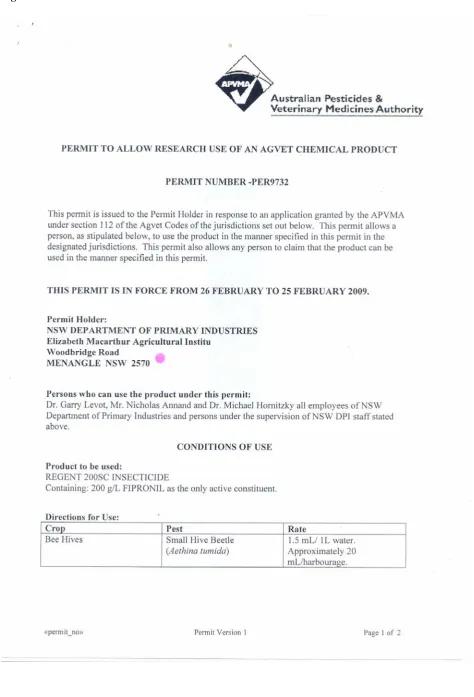 APVMA

Australian Pesticides & Veterinary Medicines Authority

PERMIT TO ALLOW RESEARCH USE OF AN AGVET CHEMICAL PRODUCT

PERMIT NUMBER -PER9732

This permit is issued to the Permit Holder in response to an application granted by the APVMA under section 112 of the Agvet Codes of the jurisdictions set out below. This permit allows a person, as stipulated below, to use the product in the manner specified in this permit in the designated jurisdictions. This permit also allows any person to claim that the product can be used in the manner specified in this permit.

THIS PERMIT IS IN FORCE FROM 26 FEBRUARY TO 25 FEBRUARY 2009.

Permit Holder:
NSW DEPARTMENT OF PRIMARY INDUSTRIES
Elizabeth Macarthur Agricultural Institu
Woodbridge Road
MENANGLE NSW 2570

Persons who can use the product under this permit:
Dr. Garry Levot, Mr. Nicholas Annand and Dr. Michael Hornitzky all employees of NSW Department of Primary Industries and persons under the supervision of NSW DPI staff stated above.

CONDITIONS OF USE

Product to be used:
REGENT 200SC INSECTICIDE
Containing: 200 g/L FIPRONIL as the only active constituent.

Directions for Use:

| Crop | Pest | Rate |
|---|---|---|
| Bee Hives | Small Hive Beetle (Aethina tumida) | 1.5 mL/ 1L water. Approximately 20 mL/harbourage. |

«permit_no»

Permit Version 1

Page 1 of 2